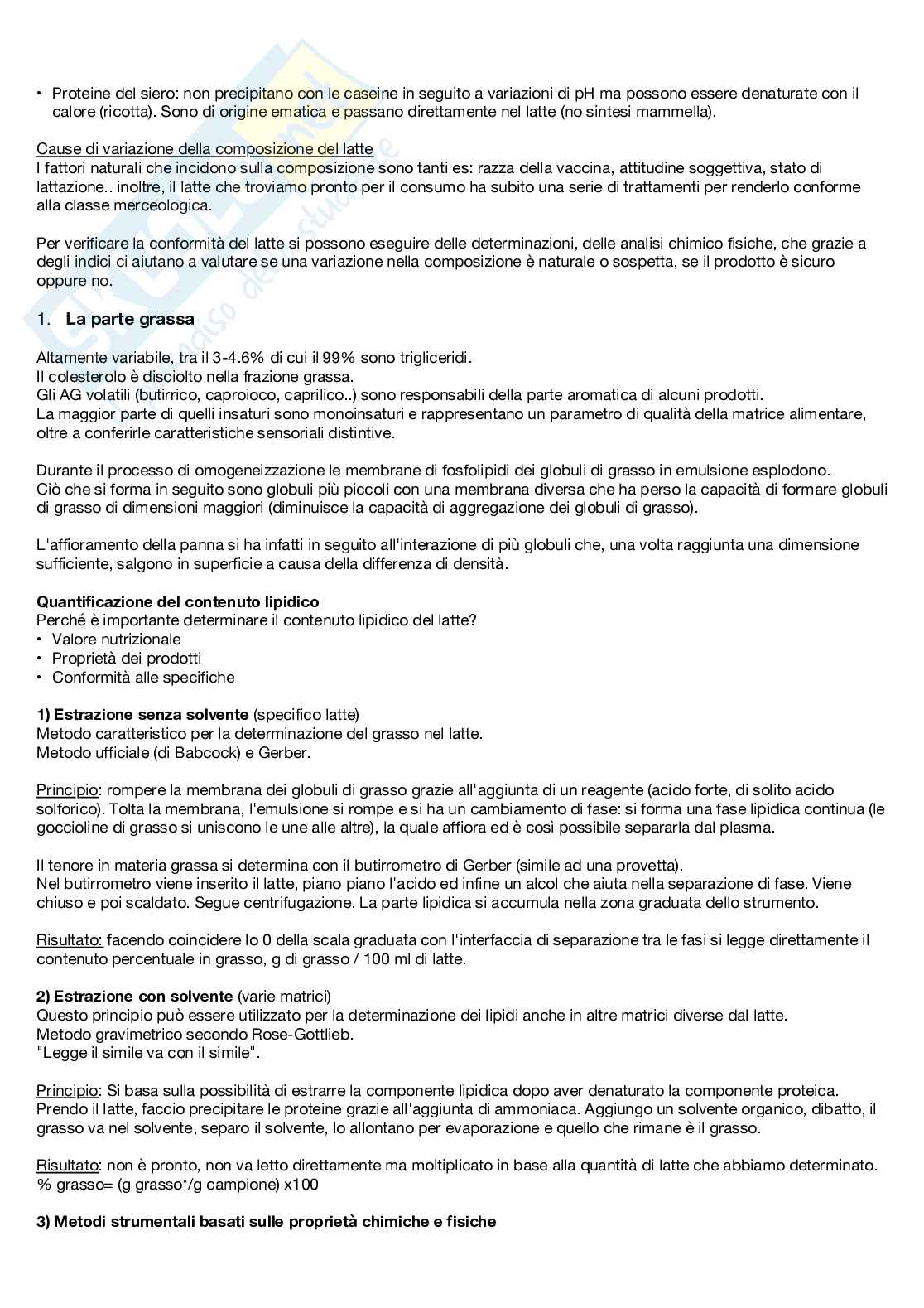 • Proteine del siero: non precipitano con le caseine in seguito a variazioni di pH ma possono essere denaturate con il calore (ricotta). Sono di origine ematica e passano direttamente nel latte (no sintesi mammella).

Cause di variazione della composizione del latte
I fattori naturali che incidono sulla composizione sono tanti es: razza della vaccina, attitudine soggettiva, stato di lattazione.. inoltre, il latte che troviamo pronto per il consumo ha subito una serie di trattamenti per renderlo conforme alla classe merceologica.

Per verificare la conformità del latte si possono eseguire delle determinazioni, delle analisi chimico fisiche, che grazie a degli indici ci aiutano a valutare se una variazione nella composizione è naturale o sospetta, se il prodotto è sicuro oppure no.

1. La parte grassa

Altamente variabile, tra il 3-4.6% di cui il 99% sono trigliceridi.
Il colesterolo è disciolto nella frazione grassa.
Gli AG volatili (butirrico, caproioco, caprilico..) sono responsabili della parte aromatica di alcuni prodotti.
La maggior parte di quelli insaturi sono monoinsaturi e rappresentano un parametro di qualità della matrice alimentare, oltre a conferirle caratteristiche sensoriali distintive.

Durante il processo di omogeneizzazione le membrane di fosfolipidi dei globuli di grasso in emulsione esplodono.
Ciò che si forma in seguito sono globuli più piccoli con una membrana diversa che ha perso la capacità di formare globuli di grasso di dimensioni maggiori (diminuisce la capacità di aggregazione dei globuli di grasso).

L'affioramento della panna si ha infatti in seguito all'interazione di più globuli che, una volta raggiunta una dimensione sufficiente, salgono in superficie a causa della differenza di densità.

Quantificazione del contenuto lipidico
Perché è importante determinare il contenuto lipidico del latte?
• Valore nutrizionale
• Proprietà dei prodotti
• Conformità alle specifiche

1) Estrazione senza solvente (specifico latte)
Metodo caratteristico per la determinazione del grasso nel latte.
Metodo ufficiale (di Babcock) e Gerber.

Principio: rompere la membrana dei globuli di grasso grazie all'aggiunta di un reagente (acido forte, di solito acido solforico). Tolta la membrana, l'emulsione si rompe e si ha un cambiamento di fase: si forma una fase lipidica continua (le goccioline di grasso si uniscono le une alle altre), la quale affiora ed è così possibile separarla dal plasma.

Il tenore in materia grassa si determina con il butirrometro di Gerber (simile ad una provetta).
Nel butirrometro viene inserito il latte, piano piano l'acido ed infine un alcol che aiuta nella separazione di fase. Viene chiuso e poi scaldato. Segue centrifugazione. La parte lipidica si accumula nella zona graduata dello strumento.

Risultato: facendo coincidere lo 0 della scala graduata con l'interfaccia di separazione tra le fasi si legge direttamente il contenuto percentuale in grasso, g di grasso / 100 ml di latte.

2) Estrazione con solvente (varie matrici)
Questo principio può essere utilizzato per la determinazione dei lipidi anche in altre matrici diverse dal latte.
Metodo gravimetrico secondo Rose-Gottlieb.
"Legge il simile va con il simile".

Principio: Si basa sulla possibilità di estrarre la componente lipidica dopo aver denaturato la componente proteica. Prendo il latte, faccio precipitare le proteine grazie all'aggiunta di ammoniaca. Aggiungo un solvente organico, dibatto, il grasso va nel solvente, separo il solvente, lo allontano per evaporazione e quello che rimane è il grasso.

Risultato: non è pronto, non va letto direttamente ma moltiplicato in base alla quantità di latte che abbiamo determinato.
% grasso= (g grasso*/g campione) x100

3) Metodi strumentali basati sulle proprietà chimiche e fisiche